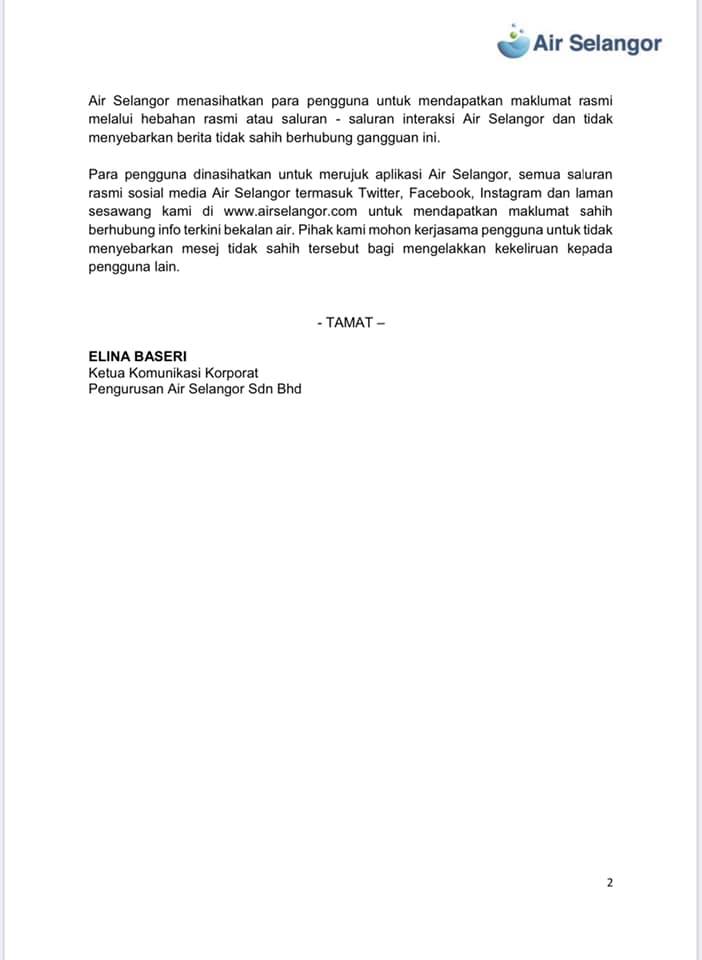 Air Selangor

Air Selangor menasihatkan para pengguna untuk mendapatkan maklumat rasmi melalui hebahan rasmi atau saluran - saluran interaksi Air Selangor dan tidak menyebarkan berita tidak sahih berhubung gangguan ini.

Para pengguna dinasihatkan untuk merujuk aplikasi Air Selangor, semua saluran rasmi sosial media Air Selangor termasuk Twitter, Facebook, Instagram dan laman sesawang kami di www.airselangor.com untuk mendapatkan maklumat sahih berhubung info terkini bekalan air. Pihak kami mohon kerjasama pengguna untuk tidak menyebarkan mesej tidak sahih tersebut bagi mengelakkan kekeliruan kepada pengguna lain.

- TAMAT –

ELINA BASERI
Ketua Komunikasi Korporat
Pengurusan Air Selangor Sdn Bhd

2